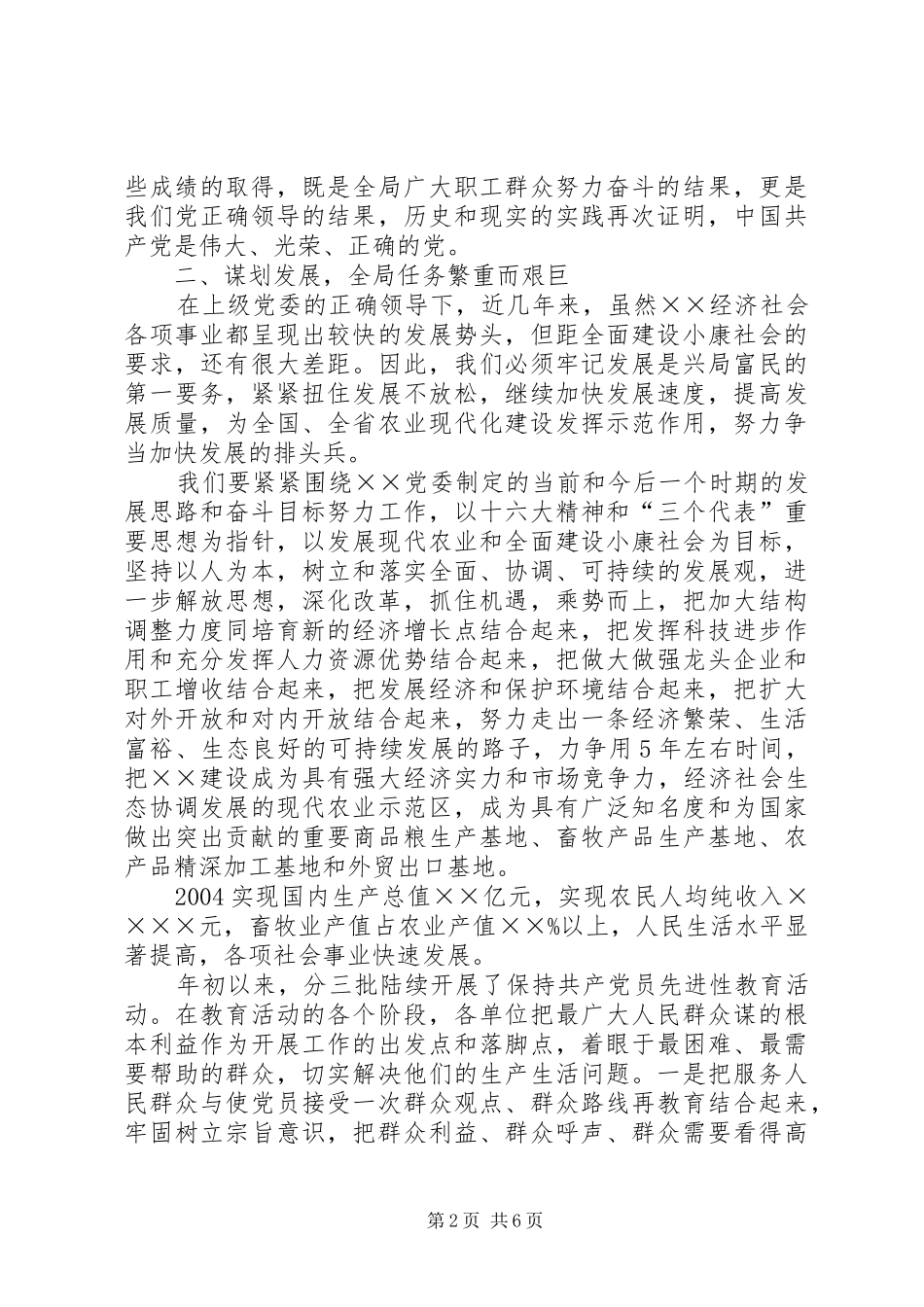 些成绩的取得，既是全局广大职工群众努力奋斗的结果，更是我们党正确领导的结果，历史和现实的实践再次证明，中国共产党是伟大、光荣、正确的党。

二、谋划发展，全局任务繁重而艰巨

在上级党委的正确领导下，近几年来，虽然××经济社会各项事业都呈现出较快的发展势头，但距全面建设小康社会的要求，还有很大差距。因此，我们必须牢记发展是兴局富民的第一要务，紧紧扭住发展不放松，继续加快发展速度，提高发展质量，为全国、全省农业现代化建设发挥示范作用，努力争当加快发展的排头兵。

我们要紧紧围绕××党委制定的当前和今后一个时期的发展思路和奋斗目标努力工作，以十六大精神和“三个代表”重要思想为指针，以发展现代农业和全面建设小康社会为目标，坚持以人为本，树立和落实全面、协调、可持续的发展观，进一步解放思想，深化改革，抓住机遇，乘势而上，把加大结构调整力度同培育新的经济增长点结合起来，把发挥科技进步作用和充分发挥人力资源优势结合起来，把做大做强龙头企业和职工增收结合起来，把发展经济和保护环境结合起来，把扩大对外开放和对内开放结合起来，努力走出一条经济繁荣、生活富裕、生态良好的可持续发展的路子，力争用5年左右时间，把××建设成为具有强大经济实力和市场竞争力，经济社会生态协调发展的现代农业示范区，成为具有广泛知名度和为国家做出突出贡献的重要商品粮生产基地、畜牧产品生产基地、农产品精深加工基地和外贸出口基地。

2004实现国内生产总值××亿元，实现农民人均纯收入××××元，畜牧业产值占农业产值××%以上，人民生活水平显著提高，各项社会事业快速发展。

年初以来，分三批陆续开展了保持共产党员先进性教育活动。在教育活动的各个阶段，各单位把最广大人民群众谋的根本利益作为开展工作的出发点和落脚点，着眼于最困难、最需要帮助的群众，切实解决他们的生产生活问题。一是把服务人民群众与使党员接受一次群众观点、群众路线再教育结合起来，牢固树立宗旨意识，把群众利益、群众呼声、群众需要看得高

第2页 共6页